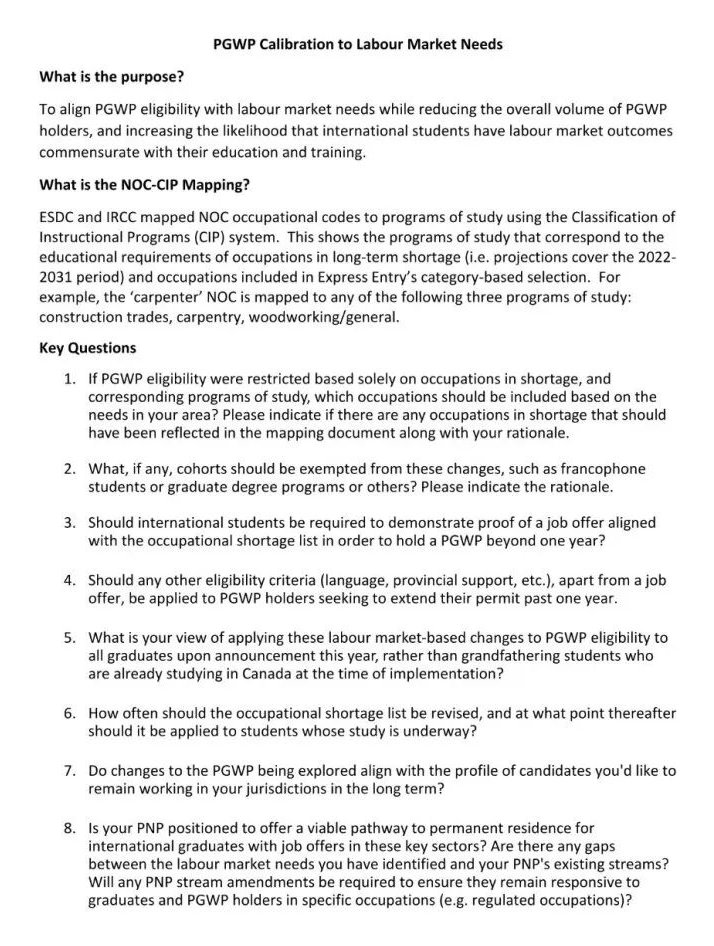 PGWP Calibration to Labour Market Needs

What is the purpose?

To align PGWP eligibility with labour market needs while reducing the overall volume of PGWP holders, and increasing the likelihood that international students have labour market outcomes commensurate with their education and training.

What is the NOC-CIP Mapping?

ESDC and IRCC mapped NOC occupational codes to programs of study using the Classification of Instructional Programs (CIP) system. This shows the programs of study that correspond to the educational requirements of occupations in long-term shortage (i.e. projections cover the 2022-2031 period) and occupations included in Express Entry's category-based selection. For example, the 'carpenter' NOC is mapped to any of the following three programs of study: construction trades, carpentry, woodworking/general.

Key Questions

1. If PGWP eligibility were restricted based solely on occupations in shortage, and corresponding programs of study, which occupations should be included based on the needs in your area? Please indicate if there are any occupations in shortage that should have been reflected in the mapping document along with your rationale.

2. What, if any, cohorts should be exempted from these changes, such as francophone students or graduate degree programs or others? Please indicate the rationale.

3. Should international students be required to demonstrate proof of a job offer aligned with the occupational shortage list in order to hold a PGWP beyond one year?

4. Should any other eligibility criteria (language, provincial support, etc.), apart from a job offer, be applied to PGWP holders seeking to extend their permit past one year.

5. What is your view of applying these labour market-based changes to PGWP eligibility to all graduates upon announcement this year, rather than grandfathering students who are already studying in Canada at the time of implementation?

6. How often should the occupational shortage list be revised, and at what point thereafter should it be applied to students whose study is underway?

7. Do changes to the PGWP being explored align with the profile of candidates you'd like to remain working in your jurisdictions in the long term?

8. Is your PNP positioned to offer a viable pathway to permanent residence for international graduates with job offers in these key sectors? Are there any gaps between the labour market needs you have identified and your PNP's existing streams? Will any PNP stream amendments be required to ensure they remain responsive to graduates and PGWP holders in specific occupations (e.g. regulated occupations)?